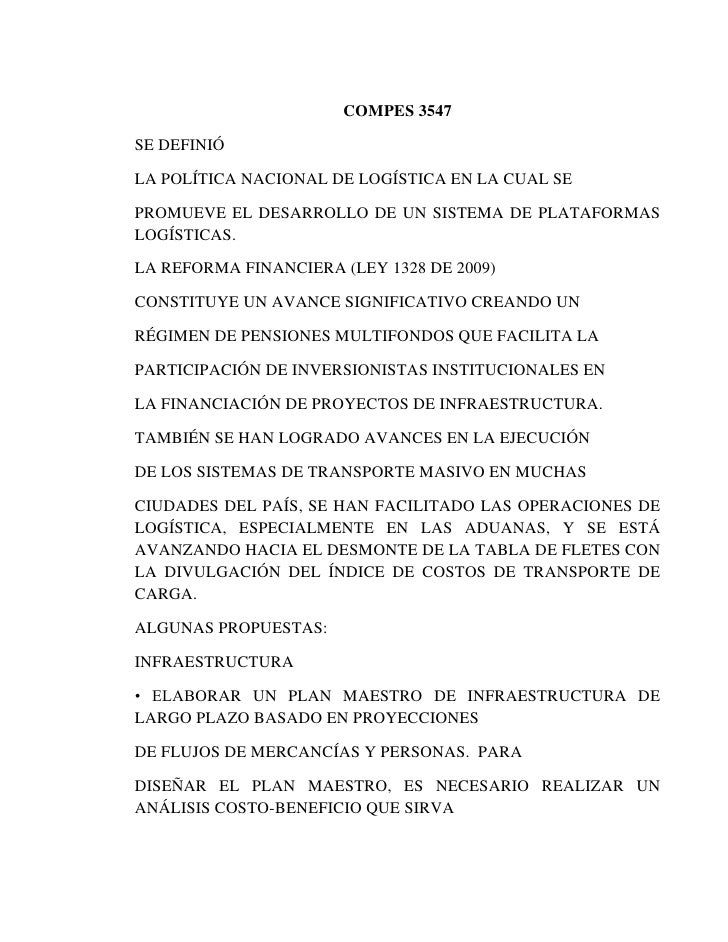 COMPES 3547

SE DEFINIÓ

LA POLÍTICA NACIONAL DE LOGÍSTICA EN LA CUAL SE

PROMUEVE EL DESARROLLO DE UN SISTEMA DE PLATAFORMAS LOGÍSTICAS.

LA REFORMA FINANCIERA (LEY 1328 DE 2009)

CONSTITUYE UN AVANCE SIGNIFICATIVO CREANDO UN

RÉGIMEN DE PENSIONES MULTIFONDOS QUE FACILITA LA

PARTICIPACIÓN DE INVERSIONISTAS INSTITUCIONALES EN

LA FINANCIACIÓN DE PROYECTOS DE INFRAESTRUCTURA.

TAMBIÉN SE HAN LOGRADO AVANCES EN LA EJECUCIÓN

DE LOS SISTEMAS DE TRANSPORTE MASIVO EN MUCHAS

CIUDADES DEL PAÍS, SE HAN FACILITADO LAS OPERACIONES DE LOGÍSTICA, ESPECIALMENTE EN LAS ADUANAS, Y SE ESTÁ AVANZANDO HACIA EL DESMONTE DE LA TABLA DE FLETES CON LA DIVULGACIÓN DEL ÍNDICE DE COSTOS DE TRANSPORTE DE CARGA.

ALGUNAS PROPUESTAS:

INFRAESTRUCTURA

• ELABORAR UN PLAN MAESTRO DE INFRAESTRUCTURA DE LARGO PLAZO BASADO EN PROYECCIONES

DE FLUJOS DE MERCANCÍAS Y PERSONAS. PARA

DISEÑAR EL PLAN MAESTRO, ES NECESARIO REALIZAR UN ANÁLISIS COSTO-BENEFICIO QUE SIRVA